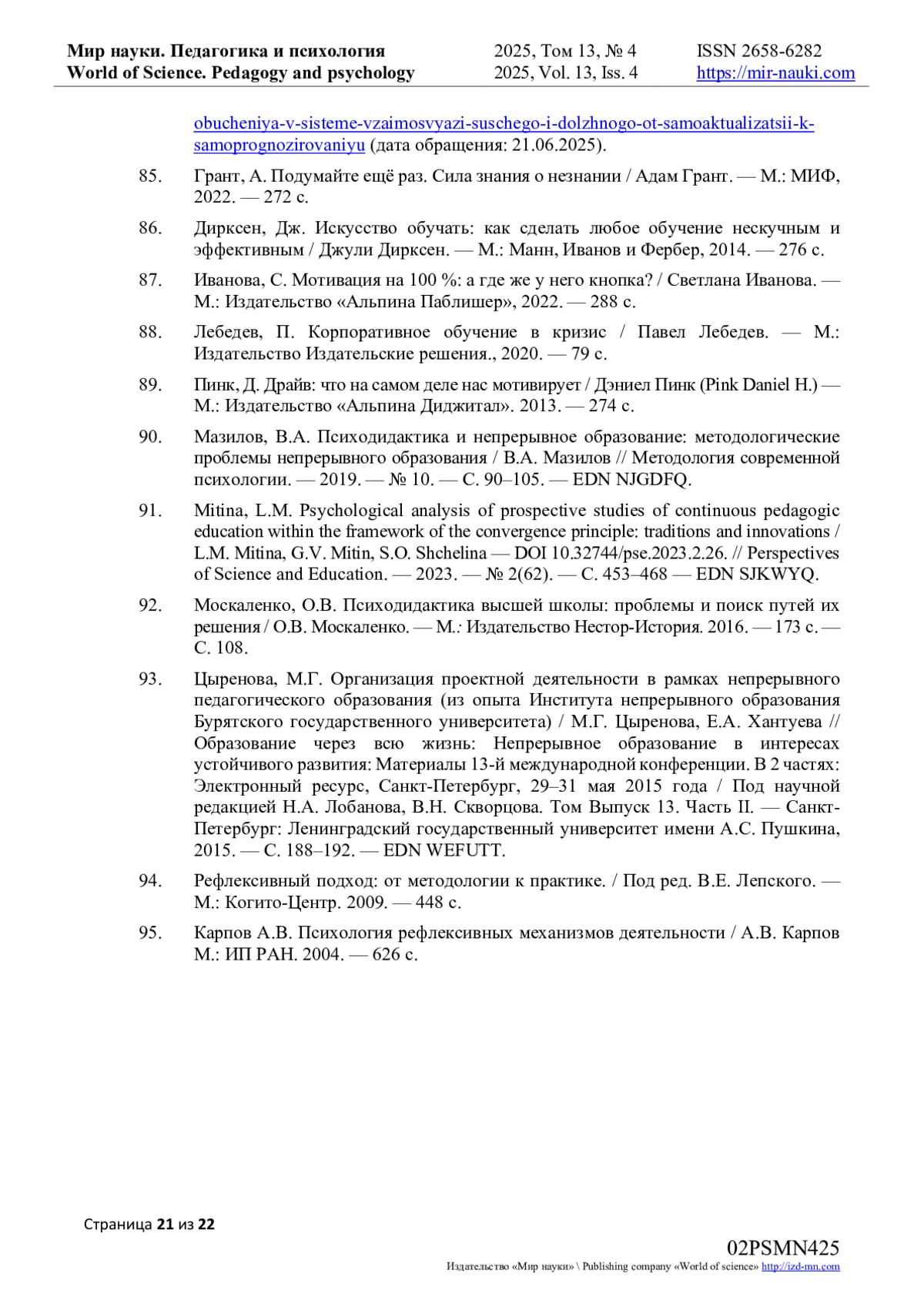 Мир науки. Педагогика и психология
World of Science. Pedagogy and psychology

2025, Том 13, № 4
2025, Vol. 13, Iss. 4

ISSN 2658-6282
https://mir-nauki.com

obucheniya-v-sisteme-vzaimosvyazi-suschego-i-dolzhnogo-ot-samoaktualizatsii-k-samoprognozirovaniyu (дата обращения: 21.06.2025).

85. Грант, А. Подумайте ещё раз. Сила знания о незнании / Адам Грант. — М.: МИФ, 2022. — 272 с.

86. Дирксен, Дж. Искусство обучать: как сделать любое обучение нескучным и эффективным / Джули Дирксен. — М.: Манн, Иванов и Фербер, 2014. — 276 с.

87. Иванова, С. Мотивация на 100 %: а где же у него кнопка? / Светлана Иванова. — М.: Издательство «Альпина Паблишер», 2022. — 288 с.

88. Лебедев, П. Корпоративное обучение в кризис / Павел Лебедев. — М.: Издательство Издательские решения., 2020. — 79 с.

89. Пинк, Д. Драйв: что на самом деле нас мотивирует / Дэниел Пинк (Pink Daniel H.) — М.: Издательство «Альпина Диджитал». 2013. — 274 с.

90. Мазилов, В.А. Психодидактика и непрерывное образование: методологические проблемы непрерывного образования / В.А. Мазилов // Методология современной психологии. — 2019. — № 10. — С. 90–105. — EDN NJGDFQ.

91. Mitina, L.M. Psychological analysis of prospective studies of continuous pedagogic education within the framework of the convergence principle: traditions and innovations / L.M. Mitina, G.V. Mitin, S.O. Shchelina — DOI 10.32744/pse.2023.2.26. // Perspectives of Science and Education. — 2023. — № 2(62). — С. 453–468 — EDN SJKWYQ.

92. Москаленко, О.В. Психодидактика высшей школы: проблемы и поиск путей их решения / О.В. Москаленко. — М.: Издательство Нестор-История. 2016. — 173 с. — С. 108.

93. Цыренова, М.Г. Организация проектной деятельности в рамках непрерывного педагогического образования (из опыта Института непрерывного образования Бурятского государственного университета) / М.Г. Цыренова, Е.А. Хантуева // Образование через всю жизнь: Непрерывное образование в интересах устойчивого развития: Материалы 13-й международной конференции. В 2 частях: Электронный ресурс, Санкт-Петербург, 29–31 мая 2015 года / Под научной редакцией Н.А. Лобанова, В.Н. Скворцова. Том Выпуск 13. Часть II. — Санкт-Петербург: Ленинградский государственный университет имени А.С. Пушкина, 2015. — С. 188–192. — EDN WEFUTT.

94. Рефлексивный подход: от методологии к практике. / Под ред. В.Е. Лепского. — М.: Когито-Центр. 2009. — 448 с.

95. Карпов А.В. Психология рефлексивных механизмов деятельности / А.В. Карпов М.: ИП РАН. 2004. — 626 с.

Страница 21 из 22

02PSMN425
Издательство «Мир науки» \ Publishing company «World of science» http://izd-mn.com